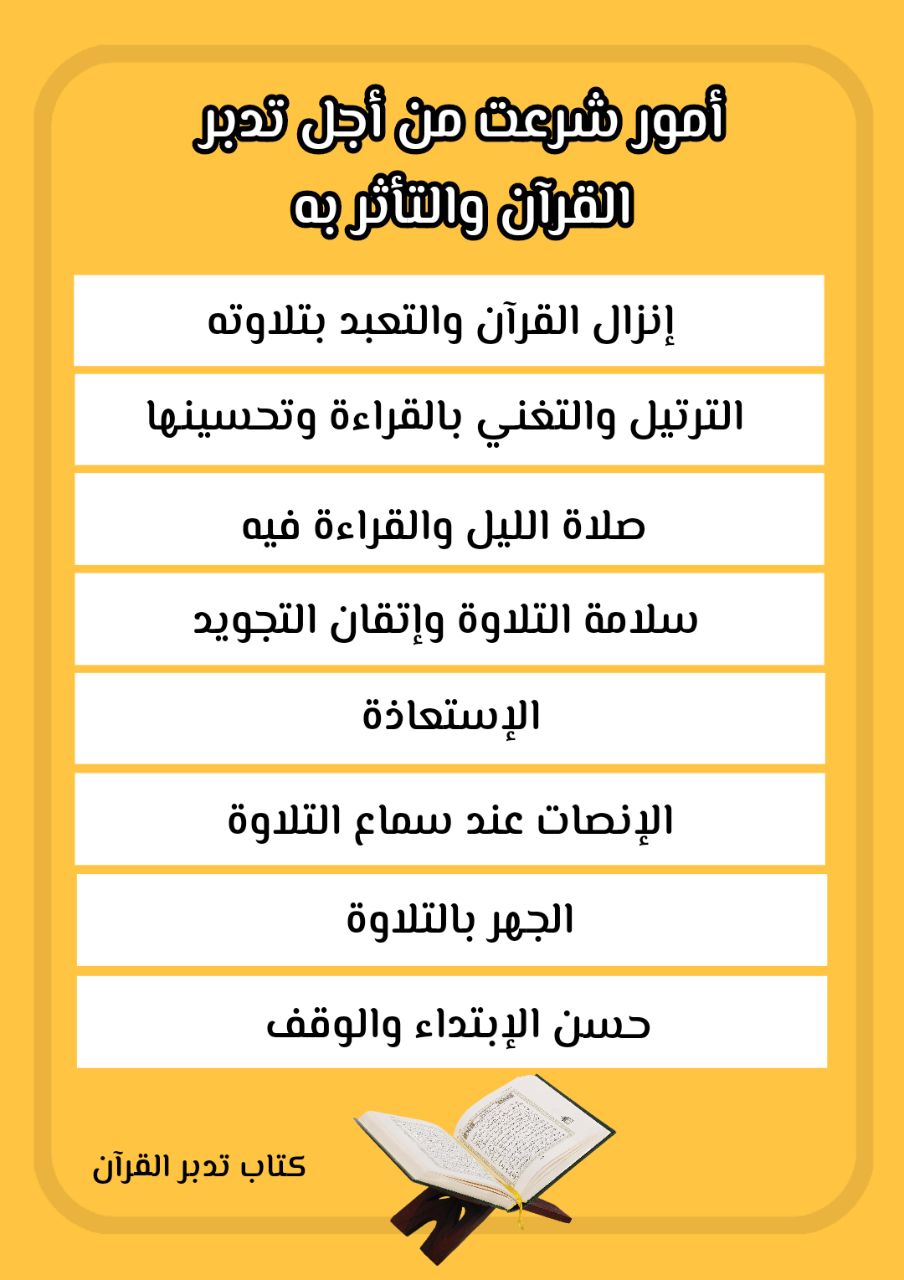 أمور شرعت من أجل تدبر القرآن والتأثر به

إنزال القرآن والتعبد بتلاوته

الترتيل والتغني بالقراءة وتحسينها

صلاة الليل والقراءة فيه

سلامة التلاوة وإتقان التجويد

الإستعاذة

الإنصات عند سماع التلاوة

الجهر بالتلاوة

حسن الإبتداء والوقف

كتاب تدبر القرآن